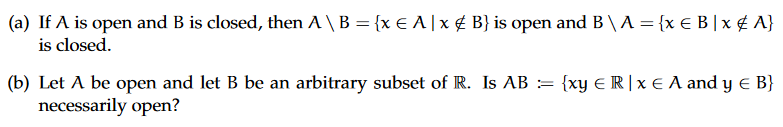 (a) If $A$ is open and $B$ is closed, then $A \setminus B = \{x \in A \mid x \notin B\}$ is open and $B \setminus A = \{x \in B \mid x \notin A\}$ is closed.

(b) Let $A$ be open and let $B$ be an arbitrary subset of $\mathbb{R}$. Is $AB := \{xy \in \mathbb{R} \mid x \in A \text{ and } y \in B\}$ necessarily open?